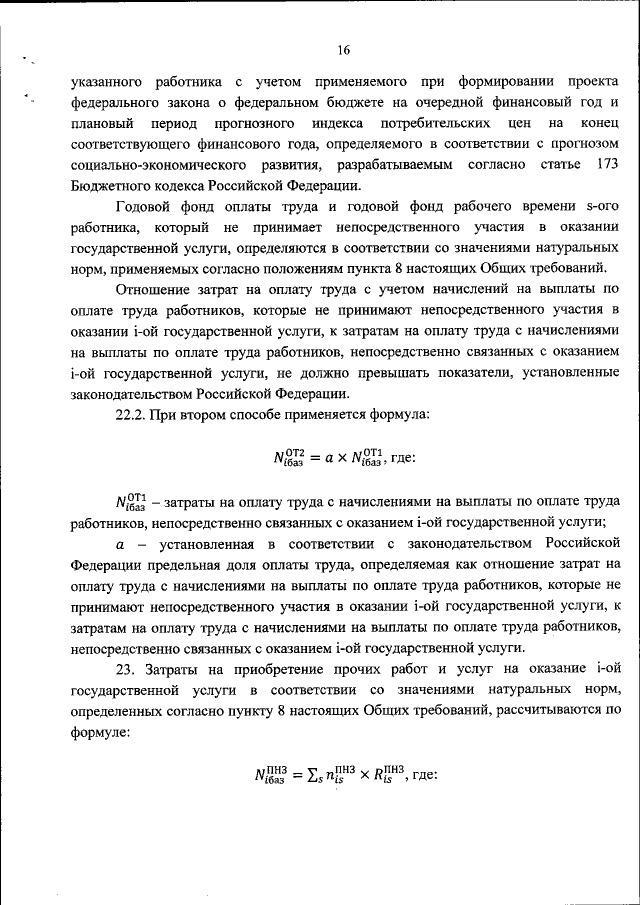 16

указанного работника с учетом применяемого при формировании проекта федерального закона о федеральном бюджете на очередной финансовый год и плановый период прогнозного индекса потребительских цен на конец соответствующего финансового года, определяемого в соответствии с прогнозом социально-экономического развития, разрабатываемым согласно статье 173 Бюджетного кодекса Российской Федерации.

Годовой фонд оплаты труда и годовой фонд рабочего времени s-ого работника, который не принимает непосредственного участия в оказании государственной услуги, определяются в соответствии со значениями натуральных норм, применяемых согласно положениям пункта 8 настоящих Общих требований.

Отношение затрат на оплату труда с учетом начислений на выплаты по оплате труда работников, которые не принимают непосредственного участия в оказании i-ой государственной услуги, к затратам на оплату труда с начислениями на выплаты по оплате труда работников, непосредственно связанных с оказанием i-ой государственной услуги, не должно превышать показатели, установленные законодательством Российской Федерации.

22.2. При втором способе применяется формула:

$N_{iбаз}^{ОТ2} = a \times N_{iбаз}^{ОТ1}$, где:

$N_{iбаз}^{ОТ1}$ – затраты на оплату труда с начислениями на выплаты по оплате труда работников, непосредственно связанных с оказанием i-ой государственной услуги;

$a$ – установленная в соответствии с законодательством Российской Федерации предельная доля оплаты труда, определяемая как отношение затрат на оплату труда с начислениями на выплаты по оплате труда работников, которые не принимают непосредственного участия в оказании i-ой государственной услуги, к затратам на оплату труда с начислениями на выплаты по оплате труда работников, непосредственно связанных с оказанием i-ой государственной услуги.

23. Затраты на приобретение прочих работ и услуг на оказание i-ой государственной услуги в соответствии со значениями натуральных норм, определенных согласно пункту 8 настоящих Общих требований, рассчитываются по формуле:

$N_{iбаз}^{ПНЗ} = \sum_s n_{is}^{ПНЗ} \times R_{is}^{ПНЗ}$, где: